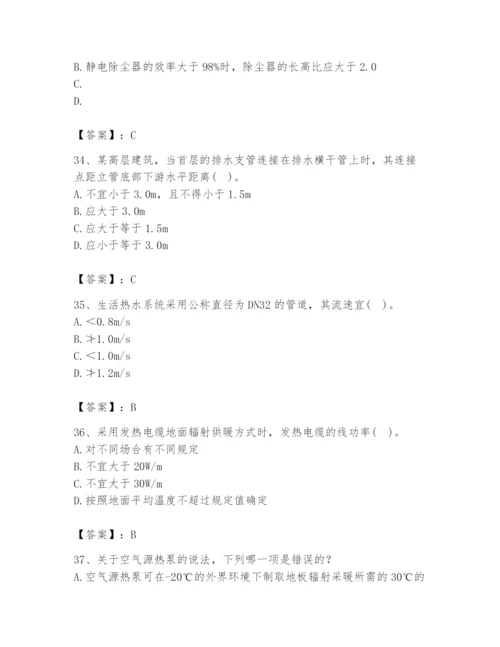 B.静电除尘器的效率大于98%时，除尘器的长高比应大于2.0
C.
D.

【答案】：C

34、某高层建筑，当首层的排水支管连接在排水横干管上时，其连接点距立管底部下游水平距离（ ）。
A.不宜小于3.0m，且不得小于1.5m
B.应大于3.0m
C.应大于等于1.5m
D.应小于等于3.0m

【答案】：C

35、生活热水系统采用公称直径为DN32的管道，其流速宜（ ）。
A.<0.8m/s
B.≯1.0m/s
C.<1.0m/s
D.≯1.2m/s

【答案】：B

36、采用发热电缆地面辐射供暖方式时，发热电缆的线功率（ ）。
A.对不同场合有不同规定
B.不宜大于20W/m
C.不宜大于30W/m
D.按照地面平均温度不超过规定值确定

【答案】：B

37、关于空气源热泵的说法，下列哪一项是错误的？
A.空气源热泵可在-20℃的外界环境下制取地板辐射采暖所需的30℃的